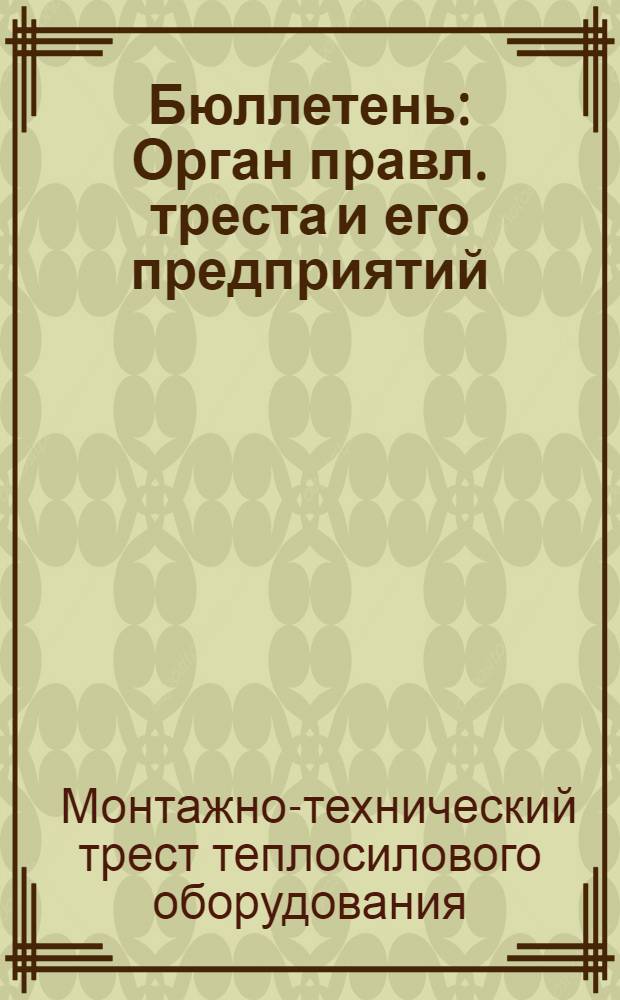 Бюллетень: Орган правл. треста и его предприятий

Монтажно-технический трест теплосилового оборудования